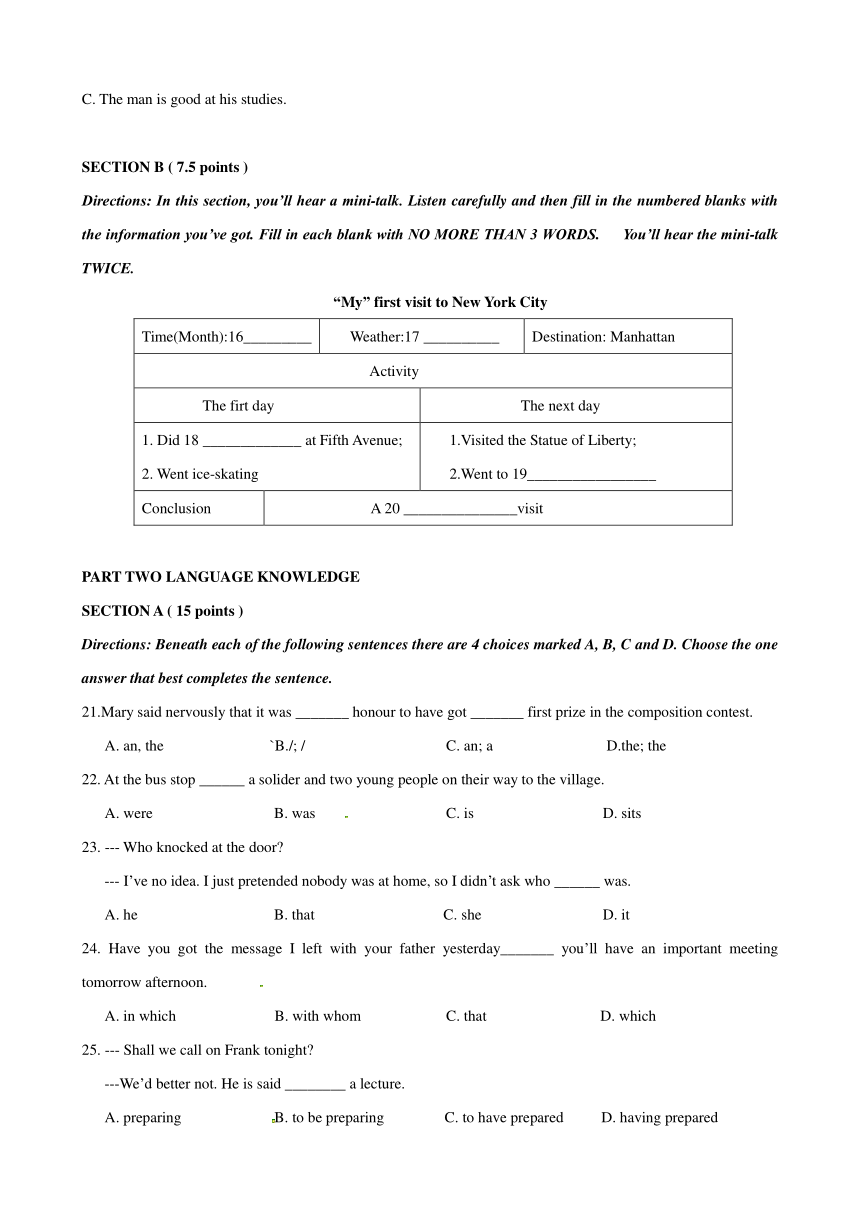 C. The man is good at his studies.

SECTION B ( 7.5 points )

Directions: In this section, you'll hear a mini-talk. Listen carefully and then fill in the numbered blanks with the information you've got. Fill in each blank with NO MORE THAN 3 WORDS. You'll hear the mini-talk TWICE.

"My" first visit to New York City

| Time(Month):16_________ | Weather:17 __________ | Destination: Manhattan |
|---|---|---|
| Activity | | |
| The firt day | The next day | |
| 1. Did 18 _____________ at Fifth Avenue; 2. Went ice-skating | 1.Visited the Statue of Liberty; 2.Went to 19_________________ | |
| Conclusion | A 20 _______________visit | |

PART TWO LANGUAGE KNOWLEDGE

SECTION A ( 15 points )

Directions: Beneath each of the following sentences there are 4 choices marked A, B, C and D. Choose the one answer that best completes the sentence.

21.Mary said nervously that it was _______ honour to have got _______ first prize in the composition contest.

A. an, the `B./; / C. an; a D.the; the

22. At the bus stop ______ a solider and two young people on their way to the village.

A. were B. was C. is D. sits

23. --- Who knocked at the door?

--- I've no idea. I just pretended nobody was at home, so I didn't ask who ______ was.

A. he B. that C. she D. it

24. Have you got the message I left with your father yesterday_______ you'll have an important meeting tomorrow afternoon.

A. in which B. with whom C. that D. which

25. --- Shall we call on Frank tonight?

---We'd better not. He is said ________ a lecture.

A. preparing B. to be preparing C. to have prepared D. having prepared